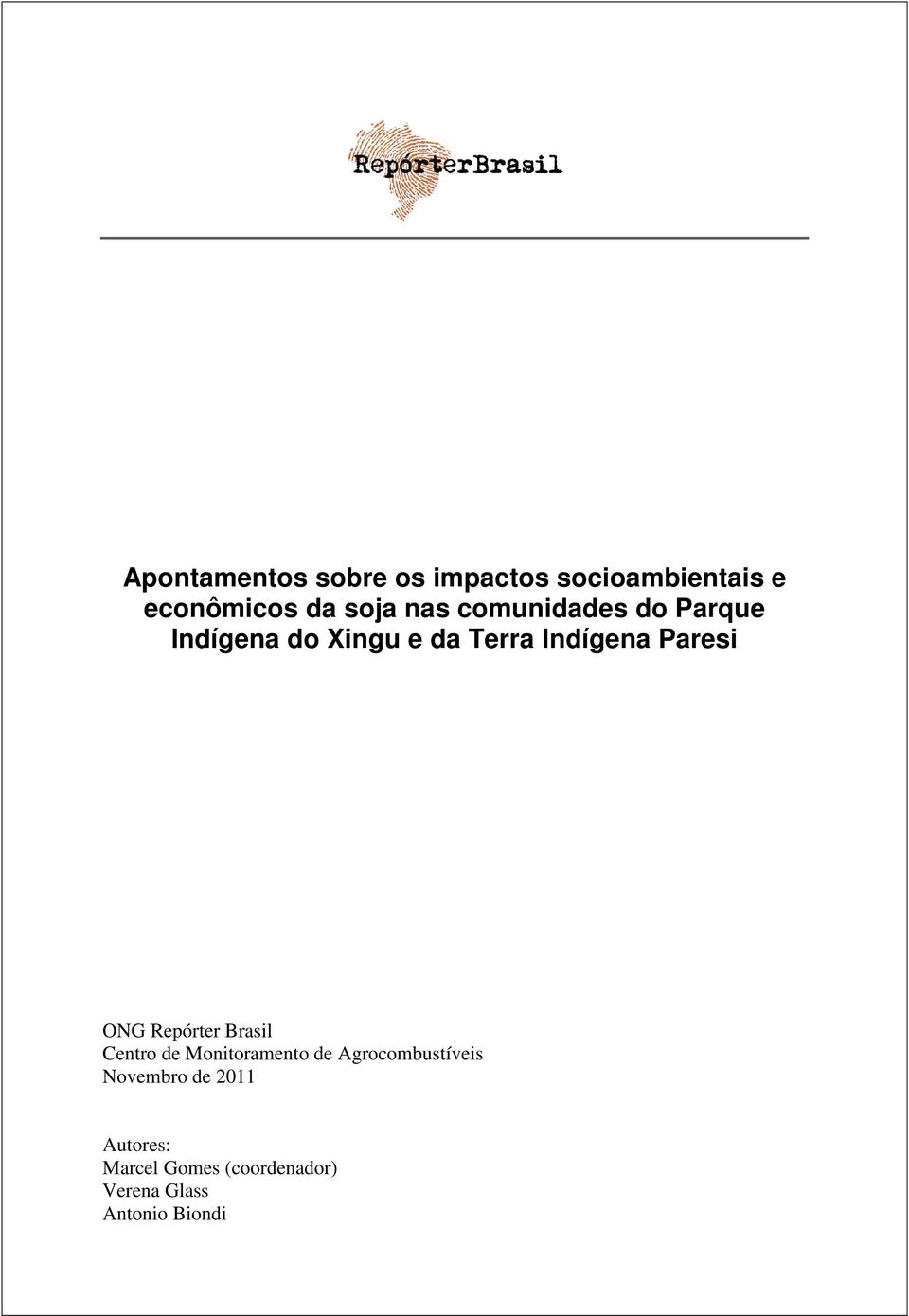 RepórterBrasil

Apontamentos sobre os impactos socioambientais e econômicos da soja nas comunidades do Parque Indígena do Xingu e da Terra Indígena Paresi

ONG Repórter Brasil
Centro de Monitoramento de Agrocombustíveis
Novembro de 2011

Autores:
Marcel Gomes (coordenador)
Verena Glass
Antonio Biondi